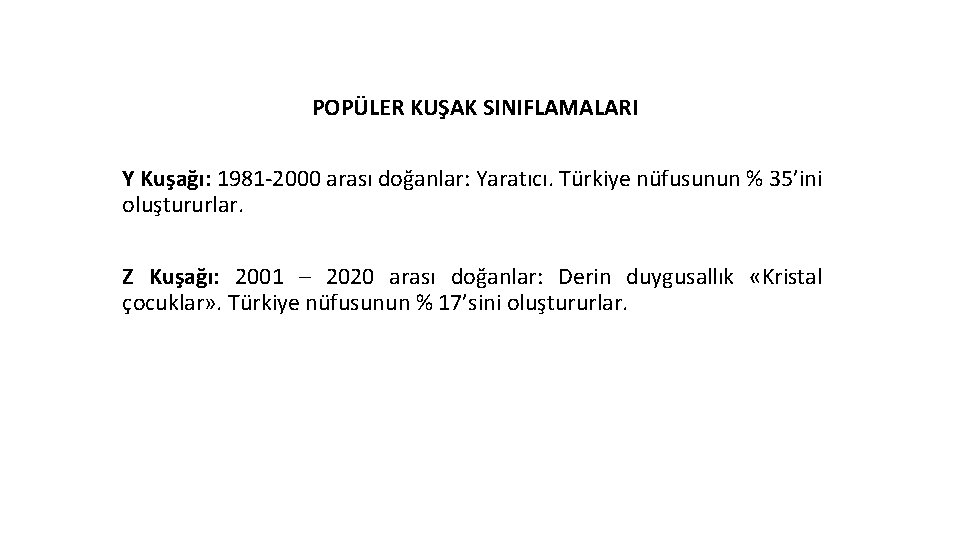 POPÜLER KUŞAK SINIFLAMALARI

Y Kuşağı: 1981-2000 arası doğanlar: Yaratıcı. Türkiye nüfusunun % 35'ini oluştururlar.

Z Kuşağı: 2001 – 2020 arası doğanlar: Derin duygusallık «Kristal çocuklar». Türkiye nüfusunun % 17'sini oluştururlar.